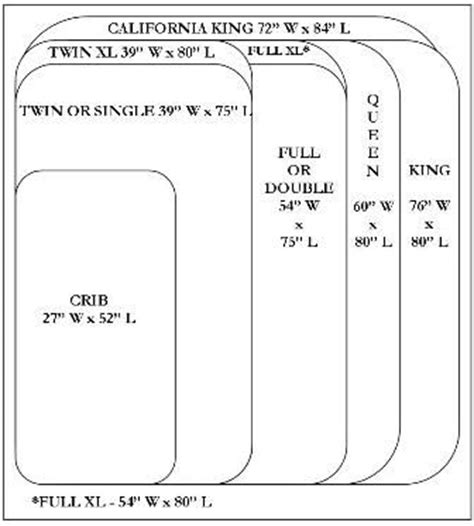 CALIFORNIA KING 72" W x 84" L

TWIN XL 39" W x 80" L

FULL XL*

TWIN OR SINGLE 39" W x 75" L

FULL OR DOUBLE 54" W x 75" L

QUEEN

60" W x 80" L

KING

76" W x 80" L

CRIB 27" W x 52" L

*FULL XL - 54" W x 80" L